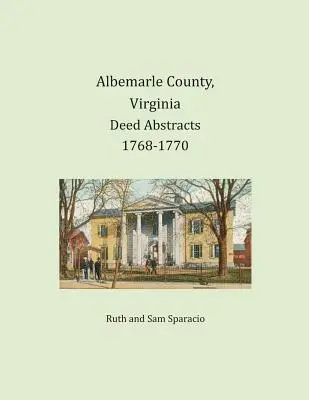 Albemarle County,
Virginia
Deed Abstracts
1768-1770

Ruth and Sam Sparacio